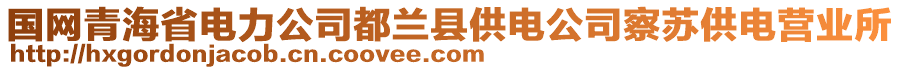 国网青海省电力公司都兰县供电公司察苏供电营业所
http://hxgordonjacob.cn.coovee.com